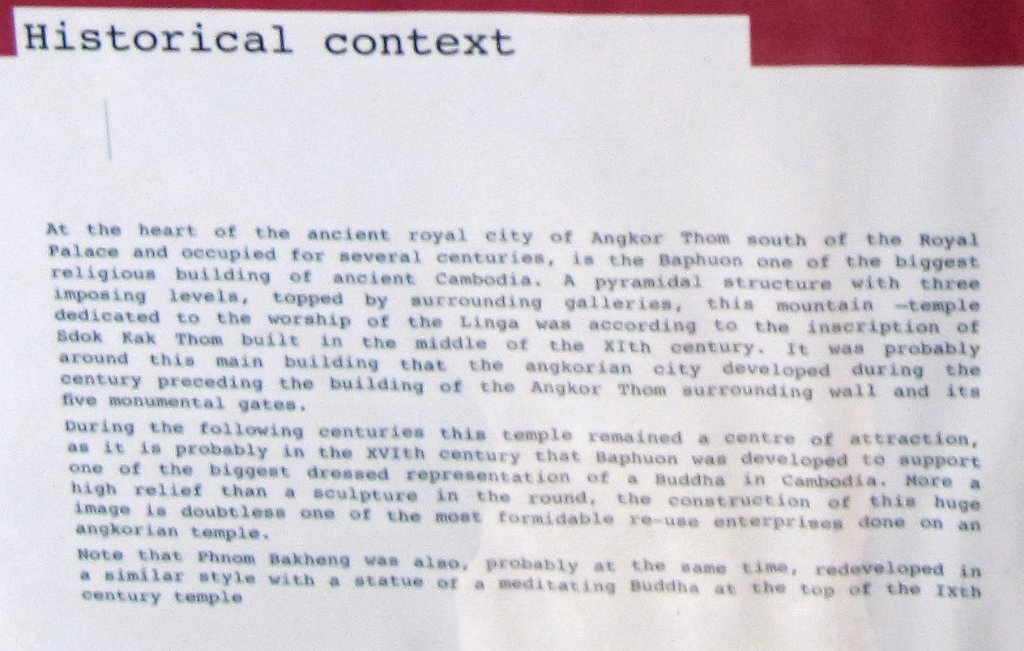 Historical context

At the heart of the ancient royal city of Angkor Thom south of the Royal Palace and occupied for several centuries, is the Baphuon one of the biggest religious building of ancient Cambodia. A pyramidal structure with three imposing levels, topped by surrounding galleries, this mountain -temple dedicated to the worship of the Linga was according to the inscription of Sdok Kak Thom built in the middle of the XIth century. It was probably around this main building that the angkorian city developed during the century preceding the building of the Angkor Thom surrounding wall and its five monumental gates.

During the following centuries this temple remained a centre of attraction, as it is probably in the XVIth century that Baphuon was developed to support one of the biggest dressed representation of a Buddha in Cambodia. More a high relief than a sculpture in the round, the construction of this huge image is doubtless one of the most formidable re-use enterprises done on an angkorian temple.

Note that Phnom Bakheng was also, probably at the same time, redeveloped in a similar style with a statue of a meditating Buddha at the top of the IXth century temple